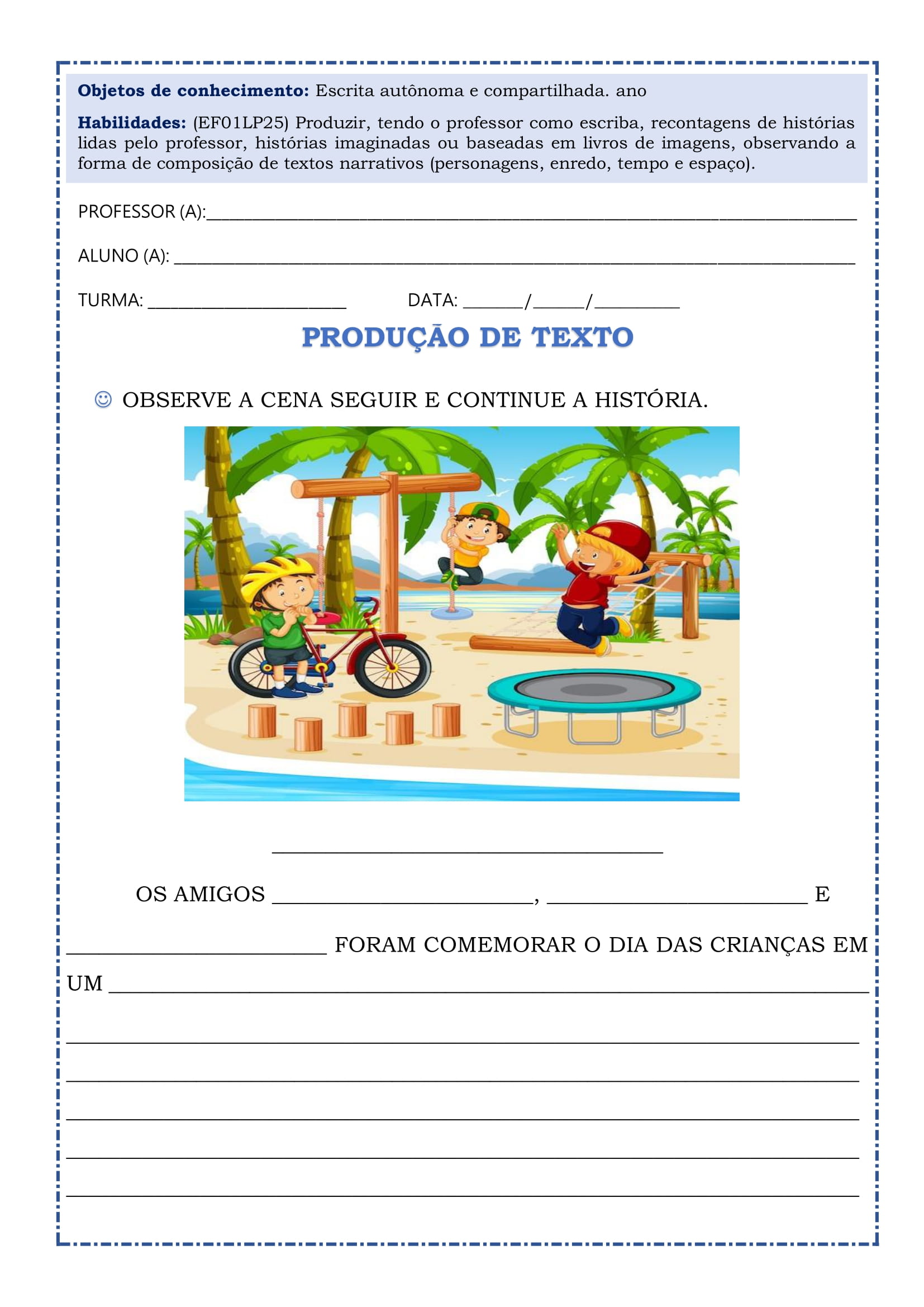 Objetos de conhecimento: Escrita autônoma e compartilhada. ano

Habilidades: (EF01LP25) Produzir, tendo o professor como escriba, recontagens de histórias lidas pelo professor, histórias imaginadas ou baseadas em livros de imagens, observando a forma de composição de textos narrativos (personagens, enredo, tempo e espaço).

PROFESSOR (A):____

ALUNO (A): ____

TURMA: ____ DATA: ____/____/____

PRODUÇÃO DE TEXTO

☺ OBSERVE A CENA SEGUIR E CONTINUE A HISTÓRIA.

____

OS AMIGOS ____, ____ E ____ FORAM COMEMORAR O DIA DAS CRIANÇAS EM UM ____

____

____

____

____

____